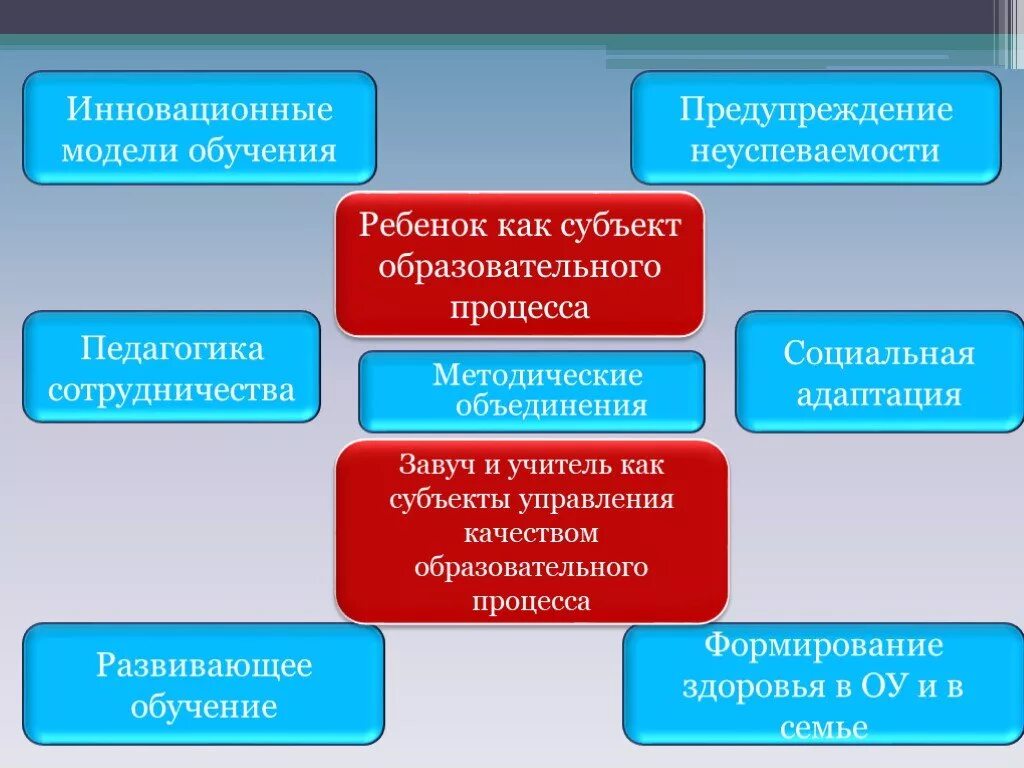 Инновационные модели обучения

Предупреждение неуспеваемости

Ребенок как субъект образовательного процесса

Педагогика сотрудничества

Методические объединения

Социальная адаптация

Завуч и учитель как субъекты управления качеством образовательного процесса

Развивающее обучение

Формирование здоровья в ОУ и в семье